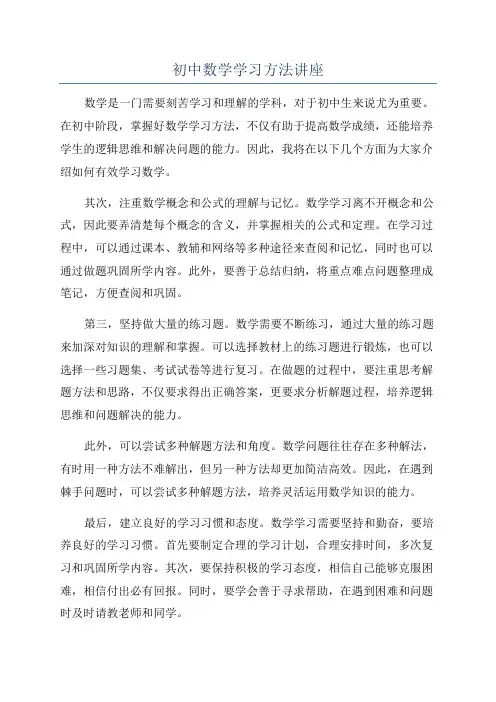 初中数学学习方法讲座

数学是一门需要刻苦学习和理解的学科，对于初中生来说尤为重要。在初中阶段，掌握好数学学习方法，不仅有助于提高数学成绩，还能培养学生的逻辑思维和解决问题的能力。因此，我将在以下几个方面为大家介绍如何有效学习数学。

其次，注重数学概念和公式的理解与记忆。数学学习离不开概念和公式，因此要弄清楚每个概念的含义，并掌握相关的公式和定理。在学习过程中，可以通过课本、教辅和网络等多种途径来查阅和记忆，同时也可以通过做题巩固所学内容。此外，要善于总结归纳，将重点难点问题整理成笔记，方便查阅和巩固。

第三，坚持做大量的练习题。数学需要不断练习，通过大量的练习题来加深对知识的理解和掌握。可以选择教材上的练习题进行锻炼，也可以选择一些习题集、考试试卷等进行复习。在做题的过程中，要注重思考解题方法和思路，不仅要求得出正确答案，更要求分析解题过程，培养逻辑思维和问题解决的能力。

此外，可以尝试多种解题方法和角度。数学问题往往存在多种解法，有时用一种方法不难解出，但另一种方法却更加简洁高效。因此，在遇到棘手问题时，可以尝试多种解题方法，培养灵活运用数学知识的能力。

最后，建立良好的学习习惯和态度。数学学习需要坚持和勤奋，要培养良好的学习习惯。首先要制定合理的学习计划，合理安排时间，多次复习和巩固所学内容。其次，要保持积极的学习态度，相信自己能够克服困难，相信付出必有回报。同时，要学会善于寻求帮助，在遇到困难和问题时及时请教老师和同学。